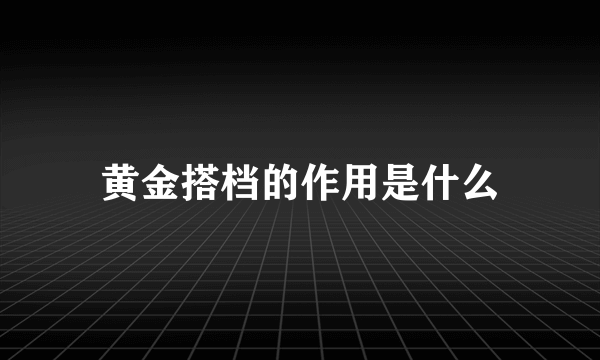 黄金搭档的作用是什么